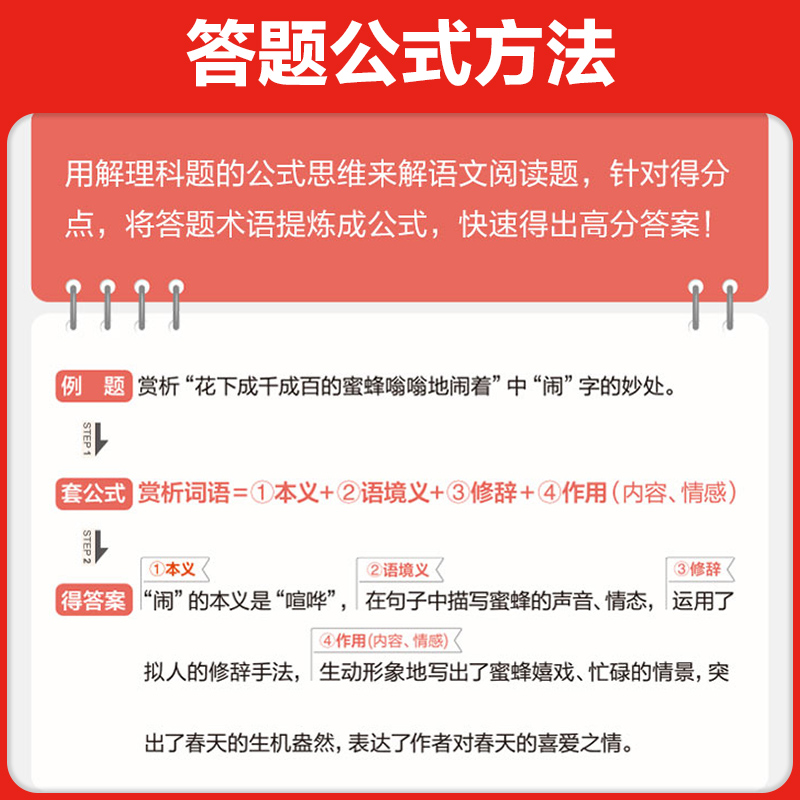 答题公式方法

用解理科题的公式思维来解语文阅读题，针对得分点，将答题术语提炼成公式，快速得出高分答案！

例 题 赏析“花下成千成百的蜜蜂嗡嗡地闹着”中“闹”字的妙处。

STEP 1

套公式 赏析词语＝①本义＋②语境义＋③修辞＋④作用（内容、情感）

STEP 2

得答案 ①本义 “闹”的本义是“喧哗”，②语境义 在句子中描写蜜蜂的声音、情态，③修辞 运用了拟人的修辞手法，④作用（内容、情感） 生动形象地写出了蜜蜂嬉戏、忙碌的情景，突出了春天的生机盎然，表达了作者对春天的喜爱之情。